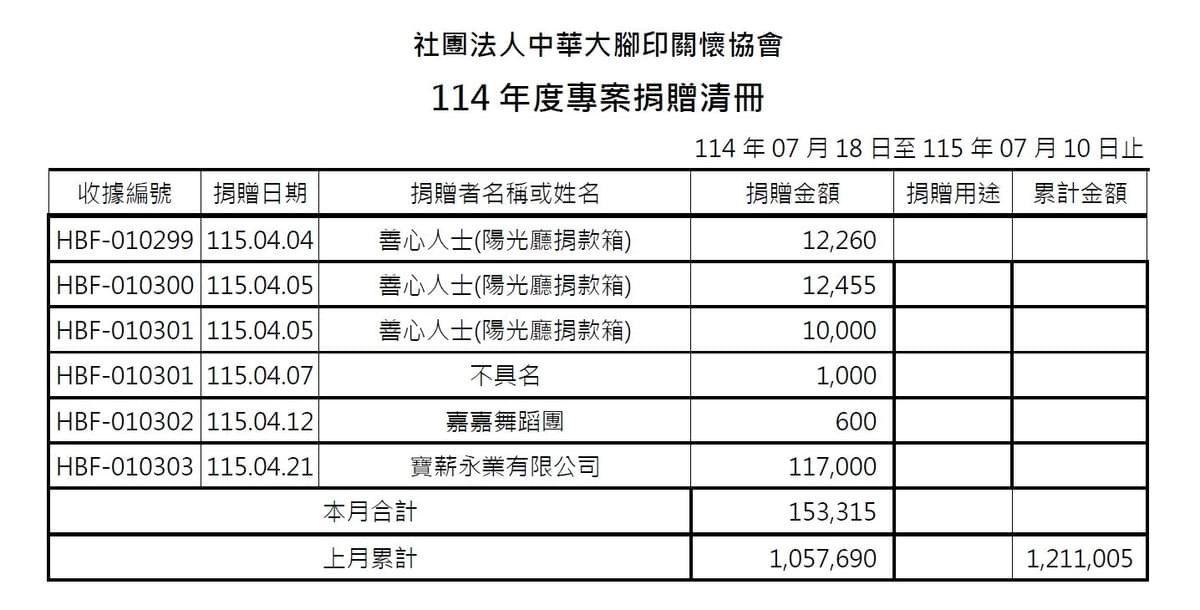 社團法人中華大腳印關懷協會

114 年度專案捐贈清冊

114 年 07 月 18 日至 115 年 07 月 10 日止

| 收據編號 | 捐贈日期 | 捐贈者名稱或姓名 | 捐贈金額 | 捐贈用途 | 累計金額 |
|---|---|---|---|---|---|
| HBF-010299 | 115.04.04 | 善心人士(陽光廳捐款箱) | 12,260 | | |
| HBF-010300 | 115.04.05 | 善心人士(陽光廳捐款箱) | 12,455 | | |
| HBF-010301 | 115.04.05 | 善心人士(陽光廳捐款箱) | 10,000 | | |
| HBF-010301 | 115.04.07 | 不具名 | 1,000 | | |
| HBF-010302 | 115.04.12 | 嘉嘉舞蹈團 | 600 | | |
| HBF-010303 | 115.04.21 | 寶薪永業有限公司 | 117,000 | | |
| 本月合計 | | | 153,315 | | |
| 上月累計 | | | 1,057,690 | | 1,211,005 |